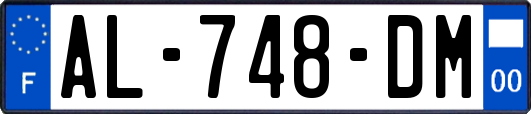 F
AL-748-DM
00